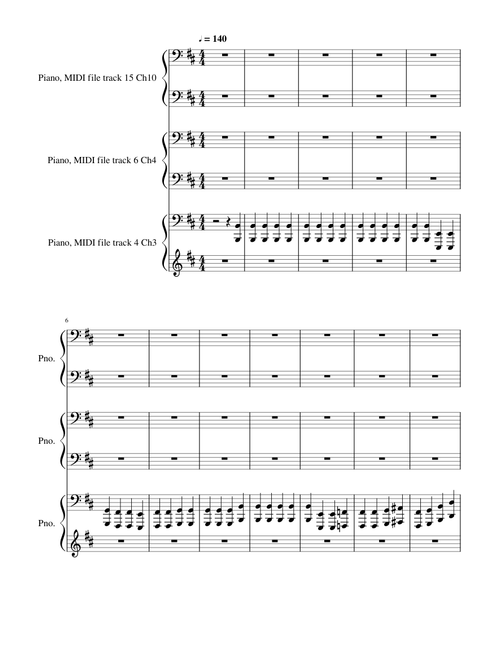 ♩ = 140

Piano, MIDI file track 15 Ch10

Piano, MIDI file track 6 Ch4

Piano, MIDI file track 4 Ch3

6

Pno.

Pno.

Pno.